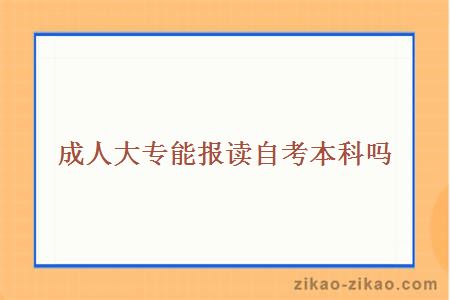 成人大专能报读自考本科吗

zikao-zikao.com